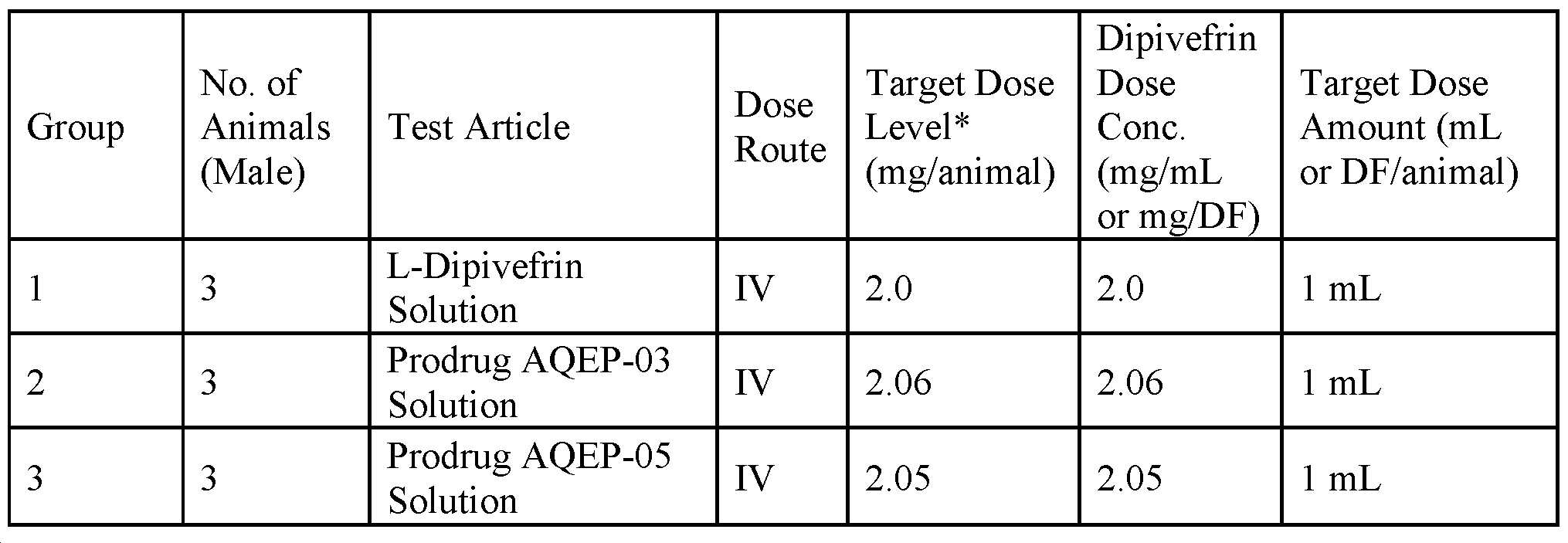 | Group | No. of Animals (Male) | Test Article | Dose Route | Target Dose Level* (mg/animal) | Dipivefrin Dose Conc. (mg/mL or mg/DF) | Target Dose Amount (mL or DF/animal) |
|---|---|---|---|---|---|---|
| 1 | 3 | L-Dipivefrin Solution | IV | 2.0 | 2.0 | 1 mL |
| 2 | 3 | Prodrug AQEP-03 Solution | IV | 2.06 | 2.06 | 1 mL |
| 3 | 3 | Prodrug AQEP-05 Solution | IV | 2.05 | 2.05 | 1 mL |